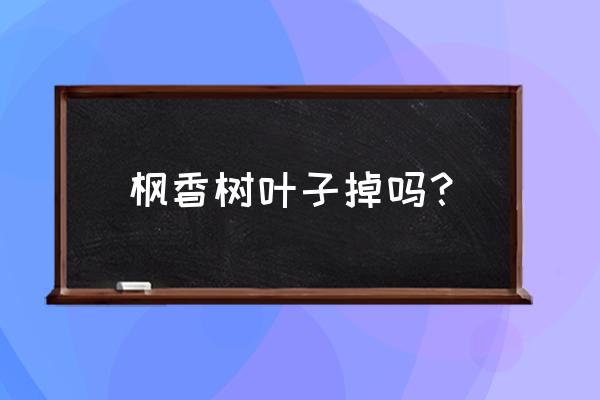 枫香树叶子掉吗？